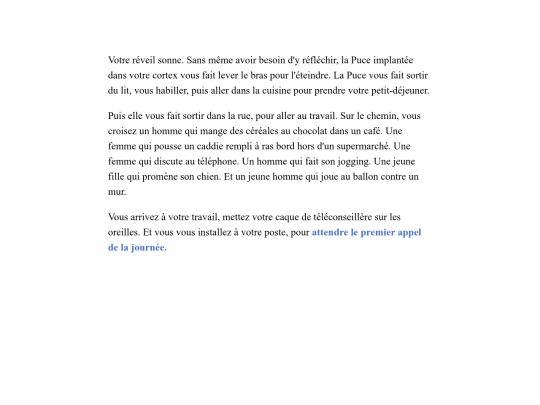 Votre réveil sonne. Sans même avoir besoin d'y réfléchir, la Puce implantée dans votre cortex vous fait lever le bras pour l'éteindre. La Puce vous fait sortir du lit, vous habiller, puis aller dans la cuisine pour prendre votre petit-déjeuner.

Puis elle vous fait sortir dans la rue, pour aller au travail. Sur le chemin, vous croisez un homme qui mange des céréales au chocolat dans un café. Une femme qui pousse un caddie rempli à ras bord hors d'un supermarché. Une femme qui discute au téléphone. Un homme qui fait son jogging. Une jeune fille qui promène son chien. Et un jeune homme qui joue au ballon contre un mur.

Vous arrivez à votre travail, mettez votre caque de téléconseillère sur les oreilles. Et vous vous installez à votre poste, pour attendre le premier appel de la journée.